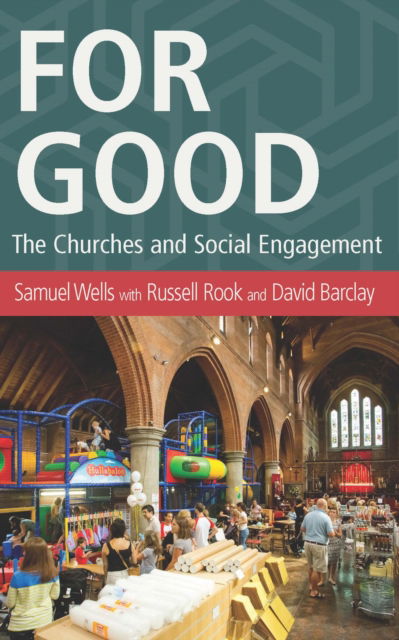 FOR GOOD

The Churches and Social Engagement

Samuel Wells with Russell Rook and David Barclay

Hullabaloo